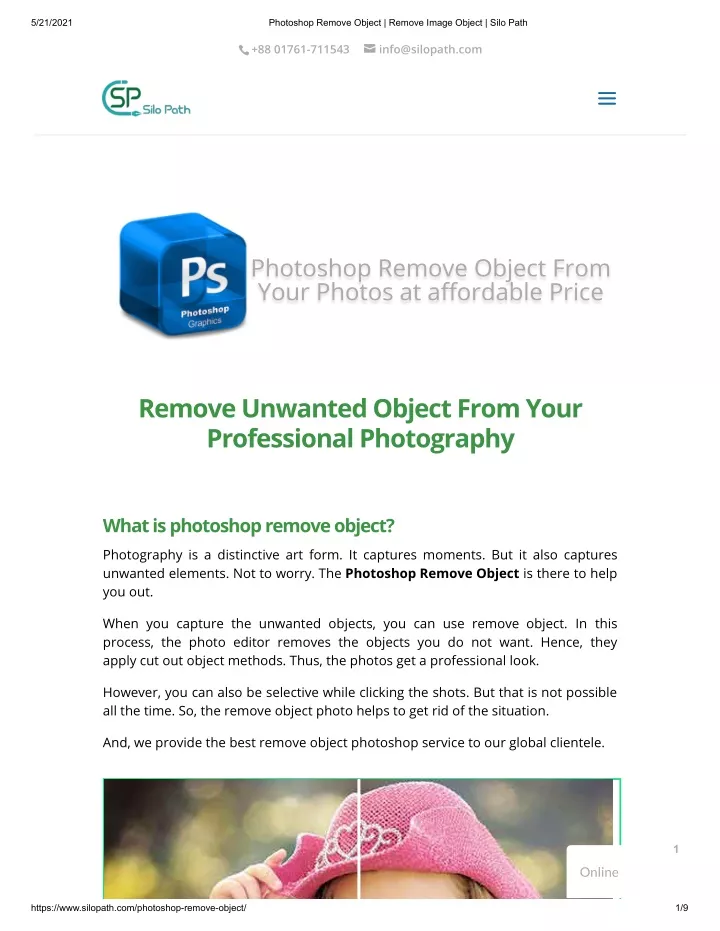 5/21/2021 Photoshop Remove Object | Remove Image Object | Silo Path

+88 01761-711543 info@silopath.com

SP Silo Path

Ps Photoshop Graphics

Photoshop Remove Object From Your Photos at affordable Price

Remove Unwanted Object From Your Professional Photography

What is photoshop remove object?

Photography is a distinctive art form. It captures moments. But it also captures unwanted elements. Not to worry. The **Photoshop Remove Object** is there to help you out.

When you capture the unwanted objects, you can use remove object. In this process, the photo editor removes the objects you do not want. Hence, they apply cut out object methods. Thus, the photos get a professional look.

However, you can also be selective while clicking the shots. But that is not possible all the time. So, the remove object photo helps to get rid of the situation.

And, we provide the best remove object photoshop service to our global clientele.

1

Online

https://www.silopath.com/photoshop-remove-object/ 1/9